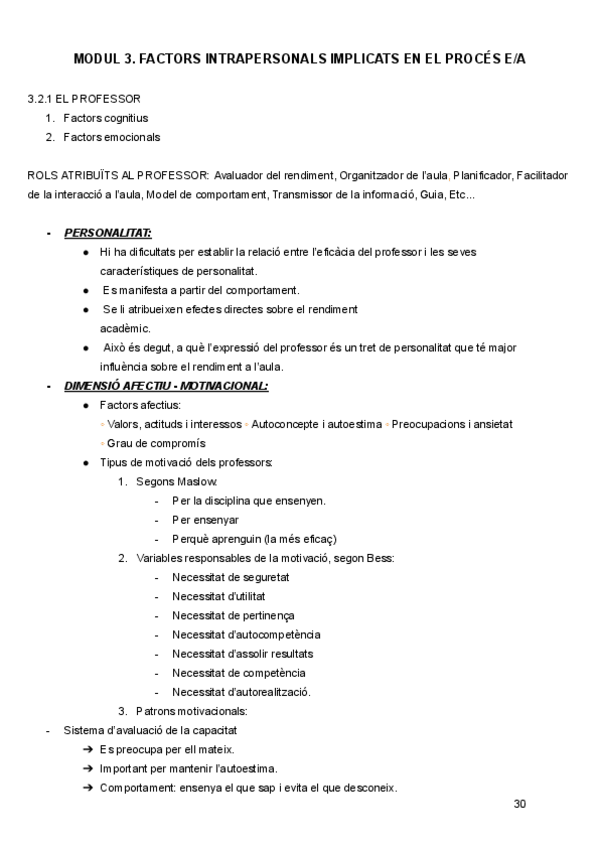 MODUL 3. FACTORS INTRAPERSONALS IMPLICATS EN EL PROCÉS E/A

3.2.1 EL PROFESSOR
1. Factors cognitius
2. Factors emocionals

ROLS ATRIBUÏTS AL PROFESSOR: Avaluador del rendiment, Organitzador de l'aula, Planificador, Facilitador de la interacció a l'aula, Model de comportament, Transmissor de la informació, Guia, Etc...

- PERSONALITAT:
● Hi ha dificultats per establir la relació entre l'eficàcia del professor i les seves característiques de personalitat.
● Es manifesta a partir del comportament.
● Se li atribueixen efectes directes sobre el rendiment acadèmic.
● Això és degut, a què l'expressió del professor és un tret de personalitat que té major influència sobre el rendiment a l'aula.
- DIMENSIÓ AFECTIU - MOTIVACIONAL:
● Factors afectius:
◦ Valors, actituds i interessos ◦ Autoconcepte i autoestima ◦ Preocupacions i ansietat ◦ Grau de compromís
● Tipus de motivació dels professors:
1. Segons Maslow:
- Per la disciplina que ensenyen.
- Per ensenyar
- Perquè aprenguin (la més eficaç)
2. Variables responsables de la motivació, segon Bess:
- Necessitat de seguretat
- Necessitat d'utilitat
- Necessitat de pertinença
- Necessitat d'autocompetència
- Necessitat d'assolir resultats
- Necessitat de competència
- Necessitat d'autorealització.
3. Patrons motivacionals:
- Sistema d'avaluació de la capacitat
➔ Es preocupa per ell mateix.
➔ Important per mantenir l'autoestima.
➔ Comportament: ensenya el que sap i evita el que desconeix.

30